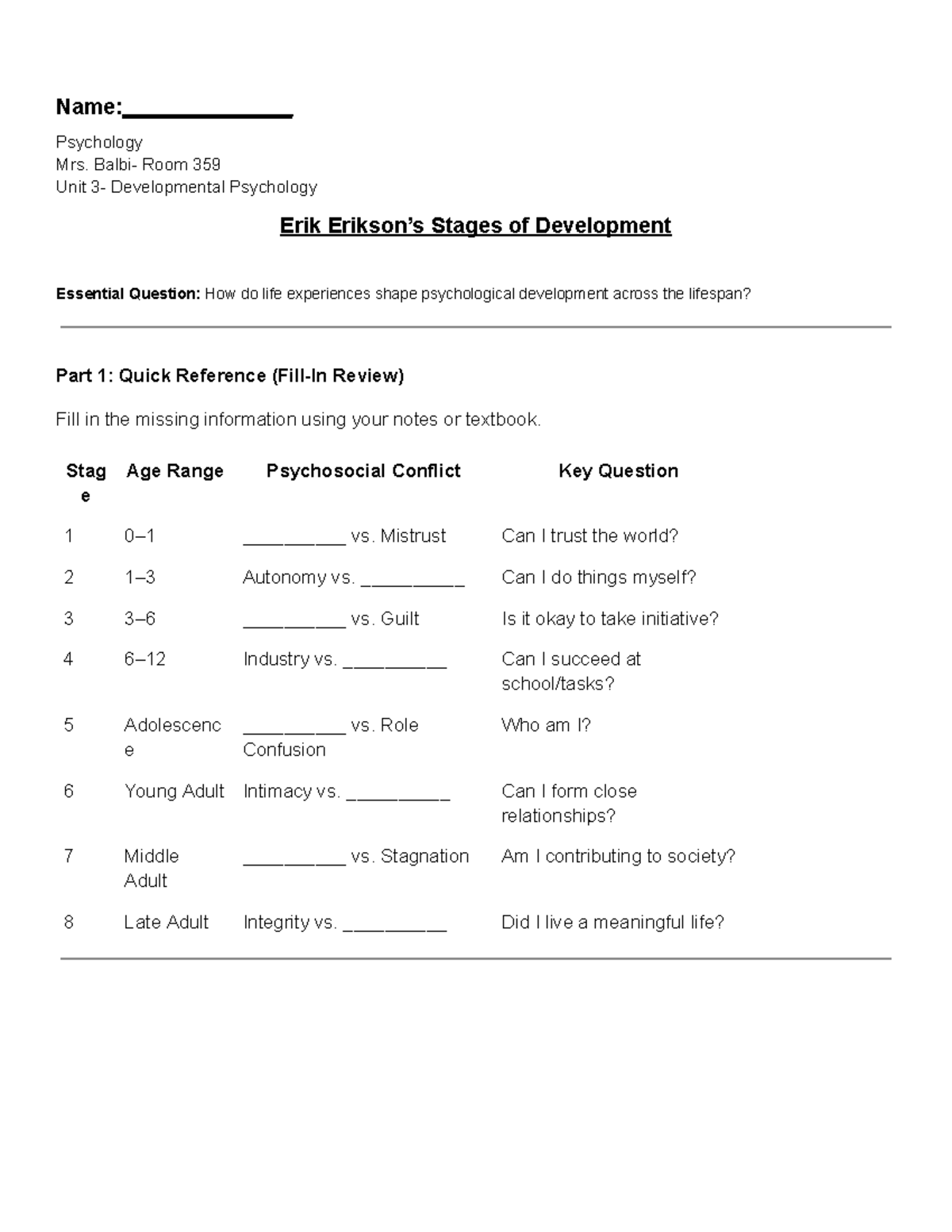 Name:______________

Psychology
Mrs. Balbi- Room 359
Unit 3- Developmental Psychology

Erik Erikson's Stages of Development

Essential Question: How do life experiences shape psychological development across the lifespan?

Part 1: Quick Reference (Fill-In Review)

Fill in the missing information using your notes or textbook.

| Stage | Age Range | Psychosocial Conflict | Key Question |
|---|---|---|---|
| 1 | 0–1 | __________ vs. Mistrust | Can I trust the world? |
| 2 | 1–3 | Autonomy vs. __________ | Can I do things myself? |
| 3 | 3–6 | __________ vs. Guilt | Is it okay to take initiative? |
| 4 | 6–12 | Industry vs. __________ | Can I succeed at school/tasks? |
| 5 | Adolescence | __________ vs. Role Confusion | Who am I? |
| 6 | Young Adult | Intimacy vs. __________ | Can I form close relationships? |
| 7 | Middle Adult | __________ vs. Stagnation | Am I contributing to society? |
| 8 | Late Adult | Integrity vs. __________ | Did I live a meaningful life? |